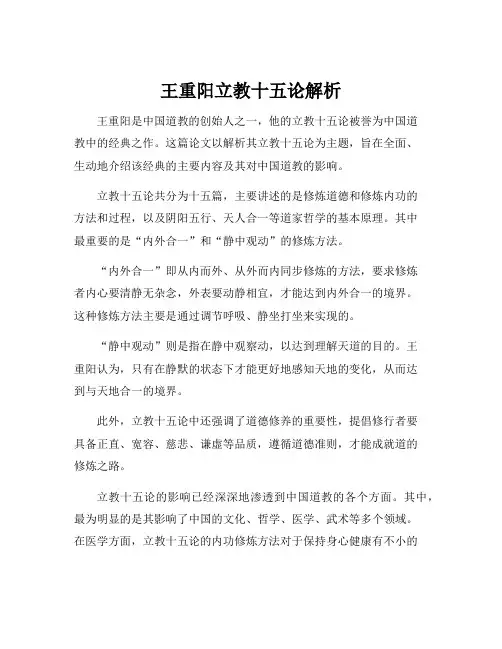 王重阳立教十五论解析

王重阳是中国道教的创始人之一，他的立教十五论被誉为中国道教中的经典之作。这篇论文以解析其立教十五论为主题，旨在全面、生动地介绍该经典的主要内容及其对中国道教的影响。

立教十五论共分为十五篇，主要讲述的是修炼道德和修炼内功的方法和过程，以及阴阳五行、天人合一等道家哲学的基本原理。其中最重要的是“内外合一”和“静中观动”的修炼方法。

“内外合一”即从内而外、从外而内同步修炼的方法，要求修炼者内心要清静无杂念，外表要动静相宜，才能达到内外合一的境界。这种修炼方法主要是通过调节呼吸、静坐打坐来实现的。

“静中观动”则是指在静中观察动，以达到理解天道的目的。王重阳认为，只有在静默的状态下才能更好地感知天地的变化，从而达到与天地合一的境界。

此外，立教十五论中还强调了道德修养的重要性，提倡修行者要具备正直、宽容、慈悲、谦虚等品质，遵循道德准则，才能成就道的修炼之路。

立教十五论的影响已经深深地渗透到中国道教的各个方面。其中，最为明显的是其影响了中国的文化、哲学、医学、武术等多个领域。在医学方面，立教十五论的内功修炼方法对于保持身心健康有不小的